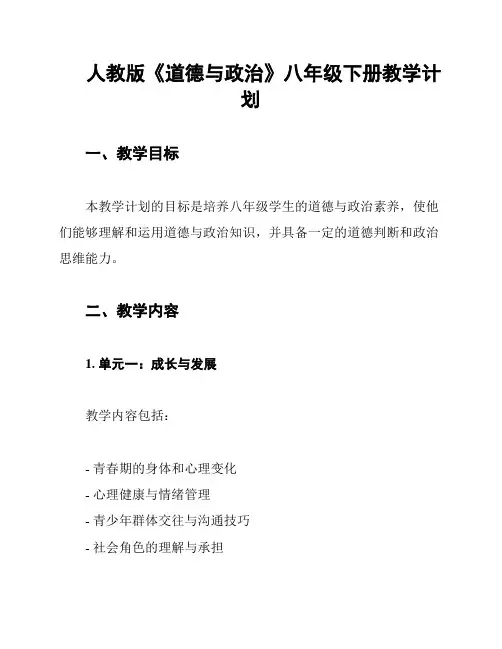 人教版《道德与政治》八年级下册教学计划

一、教学目标

本教学计划的目标是培养八年级学生的道德与政治素养，使他们能够理解和运用道德与政治知识，并具备一定的道德判断和政治思维能力。

二、教学内容

1. 单元一：成长与发展

教学内容包括：

- 青春期的身体和心理变化
- 心理健康与情绪管理
- 青少年群体交往与沟通技巧
- 社会角色的理解与承担